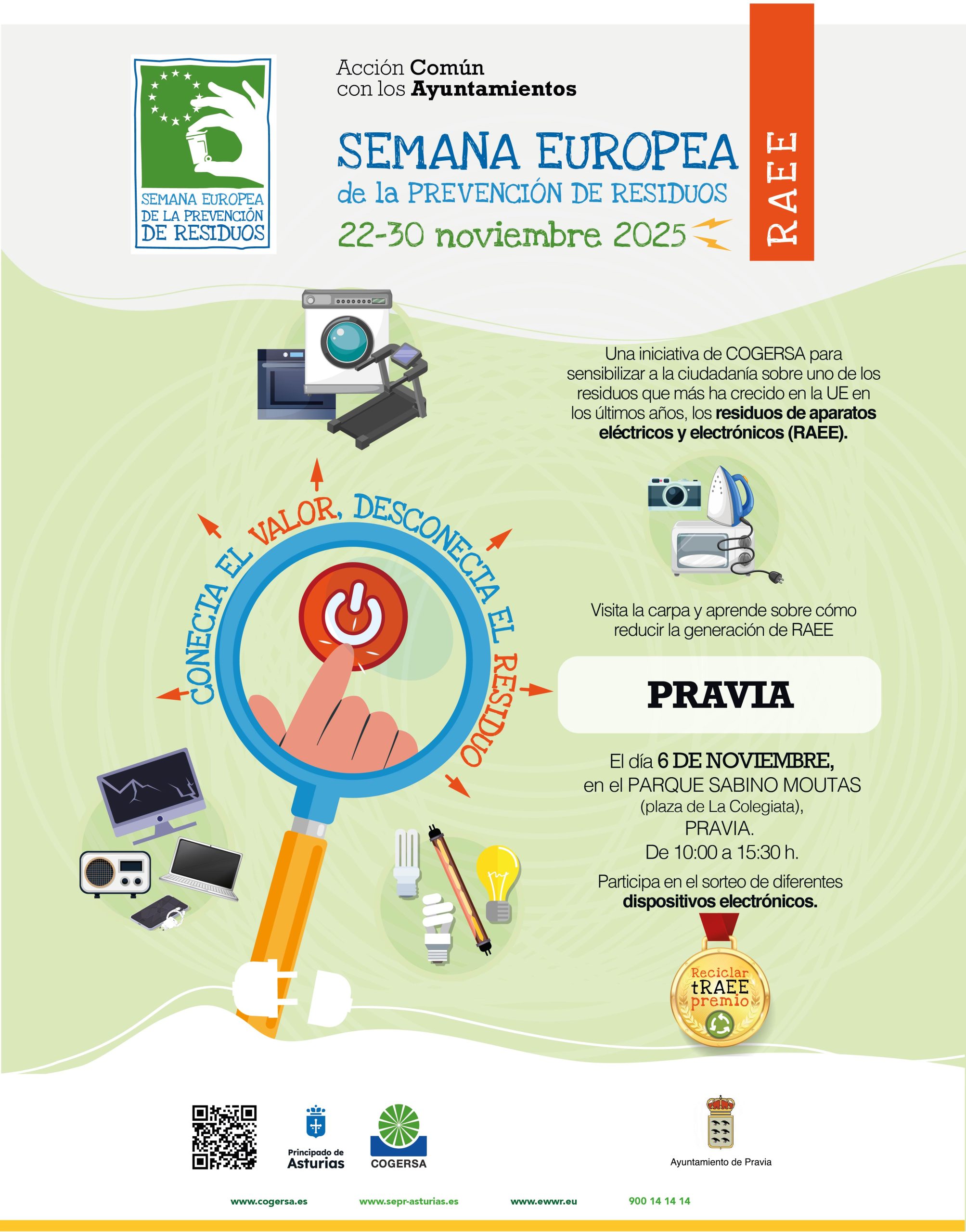 SEMANA EUROPEA DE LA PREVENCIÓN DE RESIDUOS

Acción Común con los Ayuntamientos

SEMANA EUROPEA de la PREVENCIÓN DE RESIDUOS

22-30 noviembre 2025

RAEE

Una iniciativa de COGERSA para sensibilizar a la ciudadanía sobre uno de los residuos que más ha crecido en la UE en los últimos años, los residuos de aparatos eléctricos y electrónicos (RAEE).

CONECTA EL VALOR, DESCONECTA EL RESIDUO

Visita la carpa y aprende sobre cómo reducir la generación de RAEE

PRAVIA

El día 6 DE NOVIEMBRE, en el PARQUE SABINO MOUTAS (plaza de La Colegiata), PRAVIA. De 10:00 a 15:30 h.

Participa en el sorteo de diferentes dispositivos electrónicos.

Reciclar tRAEE premio

Principado de Asturias

COGERSA

Ayuntamiento de Pravia

www.cogersa.es www.sepr-asturias.es www.ewwr.eu 900 14 14 14